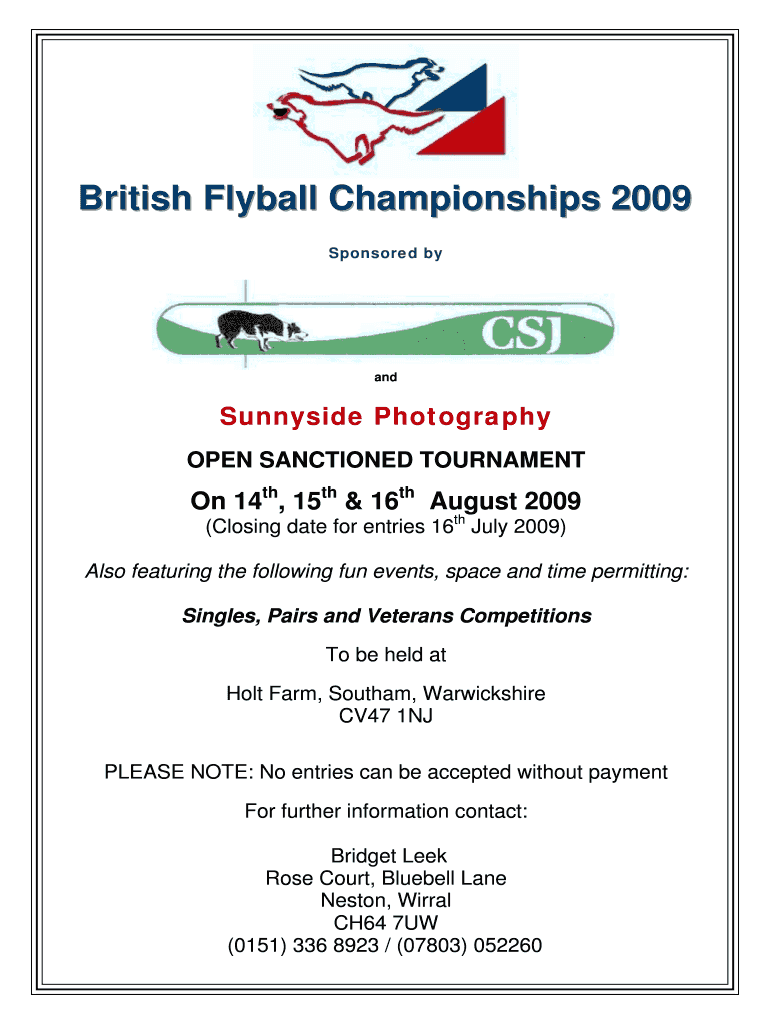 British Flyball Championships 2009

Sponsored by

CSJ

and

Sunnyside Photography

OPEN SANCTIONED TOURNAMENT

On 14$^{th}$, 15$^{th}$ & 16$^{th}$ August 2009

(Closing date for entries 16$^{th}$ July 2009)

Also featuring the following fun events, space and time permitting:

Singles, Pairs and Veterans Competitions

To be held at

Holt Farm, Southam, Warwickshire
CV47 1NJ

PLEASE NOTE: No entries can be accepted without payment

For further information contact:

Bridget Leek
Rose Court, Bluebell Lane
Neston, Wirral
CH64 7UW
(0151) 336 8923 / (07803) 052260